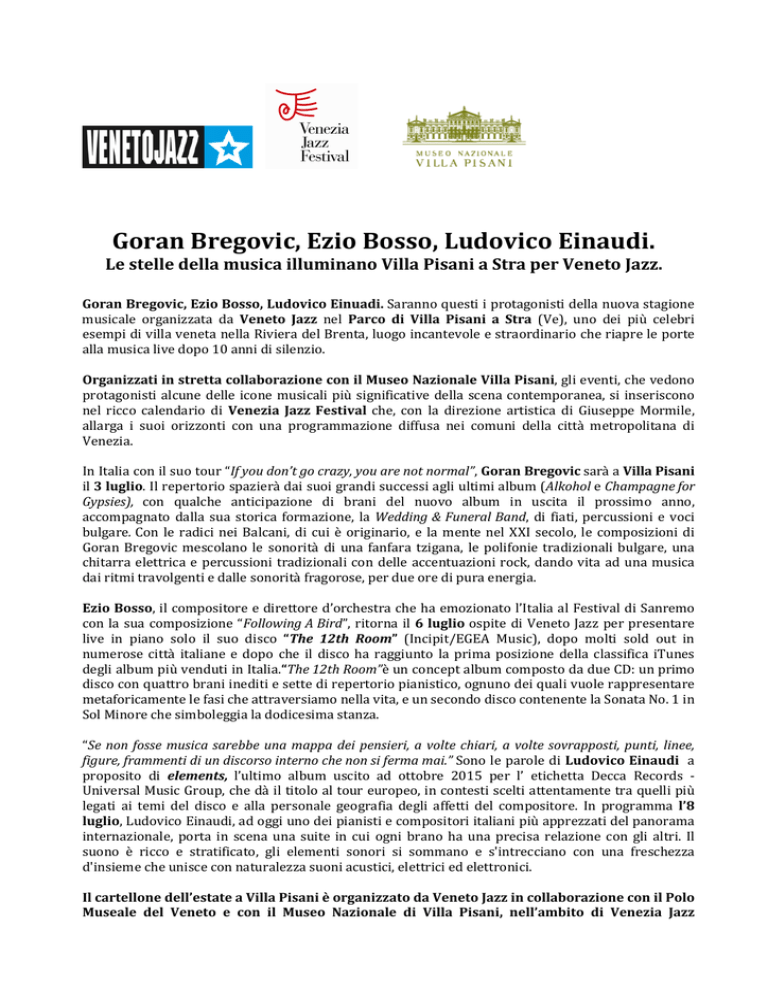 VENETOJAZZ

Venezia Jazz Festival

MUSEO NAZIONALE VILLA PISANI

Goran Bregovic, Ezio Bosso, Ludovico Einaudi.
Le stelle della musica illuminano Villa Pisani a Stra per Veneto Jazz.

Goran Bregovic, Ezio Bosso, Ludovico Einuadi. Saranno questi i protagonisti della nuova stagione musicale organizzata da Veneto Jazz nel Parco di Villa Pisani a Stra (Ve), uno dei più celebri esempi di villa veneta nella Riviera del Brenta, luogo incantevole e straordinario che riapre le porte alla musica live dopo 10 anni di silenzio.

Organizzati in stretta collaborazione con il Museo Nazionale Villa Pisani, gli eventi, che vedono protagonisti alcune delle icone musicali più significative della scena contemporanea, si inseriscono nel ricco calendario di Venezia Jazz Festival che, con la direzione artistica di Giuseppe Mormile, allarga i suoi orizzonti con una programmazione diffusa nei comuni della città metropolitana di Venezia.

In Italia con il suo tour "If you don't go crazy, you are not normal", Goran Bregovic sarà a Villa Pisani il 3 luglio. Il repertorio spazierà dai suoi grandi successi agli ultimi album (Alkohol e Champagne for Gypsies), con qualche anticipazione di brani del nuovo album in uscita il prossimo anno, accompagnato dalla sua storica formazione, la Wedding & Funeral Band, di fiati, percussioni e voci bulgare. Con le radici nei Balcani, di cui è originario, e la mente nel XXI secolo, le composizioni di Goran Bregovic mescolano le sonorità di una fanfara tzigana, le polifonie tradizionali bulgare, una chitarra elettrica e percussioni tradizionali con delle accentuazioni rock, dando vita ad una musica dai ritmi travolgenti e dalle sonorità fragorose, per due ore di pura energia.

Ezio Bosso, il compositore e direttore d'orchestra che ha emozionato l'Italia al Festival di Sanremo con la sua composizione "Following A Bird", ritorna il 6 luglio ospite di Veneto Jazz per presentare live in piano solo il suo disco "The 12th Room" (Incipit/EGEA Music), dopo molti sold out in numerose città italiane e dopo che il disco ha raggiunto la prima posizione della classifica iTunes degli album più venduti in Italia."The 12th Room"è un concept album composto da due CD: un primo disco con quattro brani inediti e sette di repertorio pianistico, ognuno dei quali vuole rappresentare metaforicamente le fasi che attraversiamo nella vita, e un secondo disco contenente la Sonata No. 1 in Sol Minore che simboleggia la dodicesima stanza.

"Se non fosse musica sarebbe una mappa dei pensieri, a volte chiari, a volte sovrapposti, punti, linee, figure, frammenti di un discorso interno che non si ferma mai." Sono le parole di Ludovico Einaudi a proposito di elements, l'ultimo album uscito ad ottobre 2015 per l' etichetta Decca Records - Universal Music Group, che dà il titolo al tour europeo, in contesti scelti attentamente tra quelli più legati ai temi del disco e alla personale geografia degli affetti del compositore. In programma l'8 luglio, Ludovico Einaudi, ad oggi uno dei pianisti e compositori italiani più apprezzati del panorama internazionale, porta in scena una suite in cui ogni brano ha una precisa relazione con gli altri. Il suono è ricco e stratificato, gli elementi sonori si sommano e s'intrecciano con una freschezza d'insieme che unisce con naturalezza suoni acustici, elettrici ed elettronici.

Il cartellone dell'estate a Villa Pisani è organizzato da Veneto Jazz in collaborazione con il Polo Museale del Veneto e con il Museo Nazionale di Villa Pisani, nell'ambito di Venezia Jazz